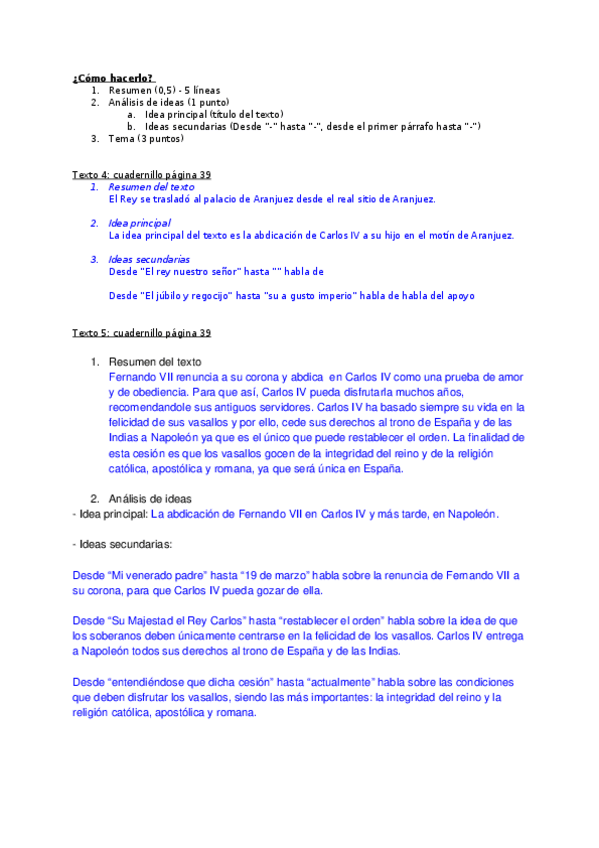 ¿Cómo hacerlo?

1. Resumen (0,5) - 5 líneas
2. Análisis de ideas (1 punto)
   a. Idea principal (título del texto)
   b. Ideas secundarias (Desde "-" hasta "-", desde el primer párrafo hasta "-")
3. Tema (3 puntos)

Texto 4: cuadernillo página 39

1. Resumen del texto
El Rey se trasladó al palacio de Aranjuez desde el real sitio de Aranjuez.

2. Idea principal
La idea principal del texto es la abdicación de Carlos IV a su hijo en el motín de Aranjuez.

3. Ideas secundarias
Desde "El rey nuestro señor" hasta "" habla de

Desde "El júbilo y regocijo" hasta "su a gusto imperio" habla de habla del apoyo

Texto 5: cuadernillo página 39

1. Resumen del texto
Fernando VII renuncia a su corona y abdica en Carlos IV como una prueba de amor y de obediencia. Para que así, Carlos IV pueda disfrutarla muchos años, recomendandole sus antiguos servidores. Carlos IV ha basado siempre su vida en la felicidad de sus vasallos y por ello, cede sus derechos al trono de España y de las Indias a Napoleón ya que es el único que puede restablecer el orden. La finalidad de esta cesión es que los vasallos gocen de la integridad del reino y de la religión católica, apostólica y romana, ya que será única en España.

2. Análisis de ideas
- Idea principal: La abdicación de Fernando VII en Carlos IV y más tarde, en Napoleón.

- Ideas secundarias:

Desde “Mi venerado padre” hasta “19 de marzo” habla sobre la renuncia de Fernando VII a su corona, para que Carlos IV pueda gozar de ella.

Desde “Su Majestad el Rey Carlos” hasta “restablecer el orden” habla sobre la idea de que los soberanos deben únicamente centrarse en la felicidad de los vasallos. Carlos IV entrega a Napoleón todos sus derechos al trono de España y de las Indias.

Desde “entendiéndose que dicha cesión” hasta “actualmente” habla sobre las condiciones que deben disfrutar los vasallos, siendo las más importantes: la integridad del reino y la religión católica, apostólica y romana.